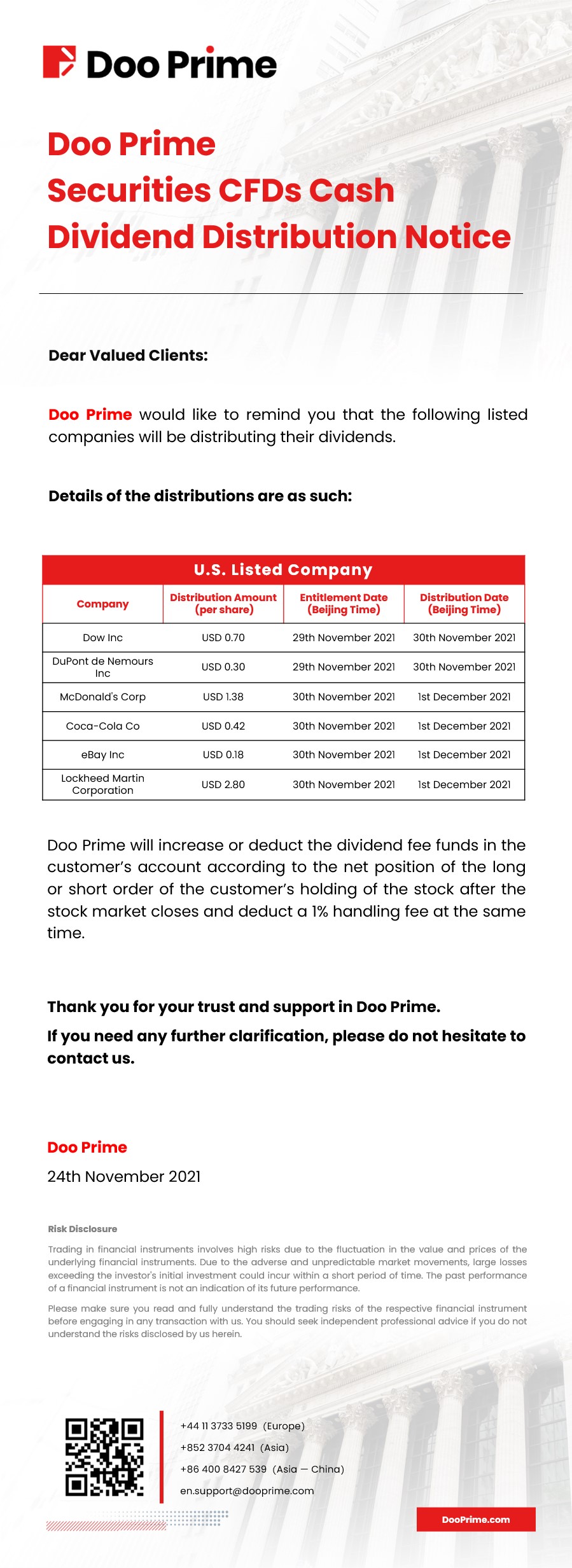 Doo Prime

Doo Prime
Securities CFDs Cash
Dividend Distribution Notice

Dear Valued Clients:

Doo Prime would like to remind you that the following listed companies will be distributing their dividends.

Details of the distributions are as such:

U.S. Listed Company

| Company | Distribution Amount (per share) | Entitlement Date (Beijing Time) | Distribution Date (Beijing Time) |
|---|---|---|---|
| Dow Inc | USD 0.70 | 29th November 2021 | 30th November 2021 |
| DuPont de Nemours Inc | USD 0.30 | 29th November 2021 | 30th November 2021 |
| McDonald's Corp | USD 1.38 | 30th November 2021 | 1st December 2021 |
| Coca-Cola Co | USD 0.42 | 30th November 2021 | 1st December 2021 |
| eBay Inc | USD 0.18 | 30th November 2021 | 1st December 2021 |
| Lockheed Martin Corporation | USD 2.80 | 30th November 2021 | 1st December 2021 |

Doo Prime will increase or deduct the dividend fee funds in the customer's account according to the net position of the long or short order of the customer's holding of the stock after the stock market closes and deduct a 1% handling fee at the same time.

Thank you for your trust and support in Doo Prime.

If you need any further clarification, please do not hesitate to contact us.

Doo Prime

24th November 2021

Risk Disclosure

Trading in financial instruments involves high risks due to the fluctuation in the value and prices of the underlying financial instruments. Due to the adverse and unpredictable market movements, large losses exceeding the investor's initial investment could incur within a short period of time. The past performance of a financial instrument is not an indication of its future performance.

Please make sure you read and fully understand the trading risks of the respective financial instrument before engaging in any transaction with us. You should seek independent professional advice if you do not understand the risks disclosed by us herein.

+44 11 3733 5199 (Europe)
+852 3704 4241 (Asia)
+86 400 8427 539 (Asia — China)
en.support@dooprime.com

DooPrime.com